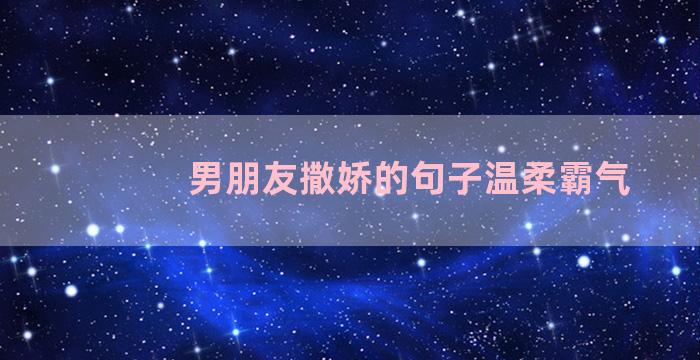 男朋友撒娇的句子温柔霸气